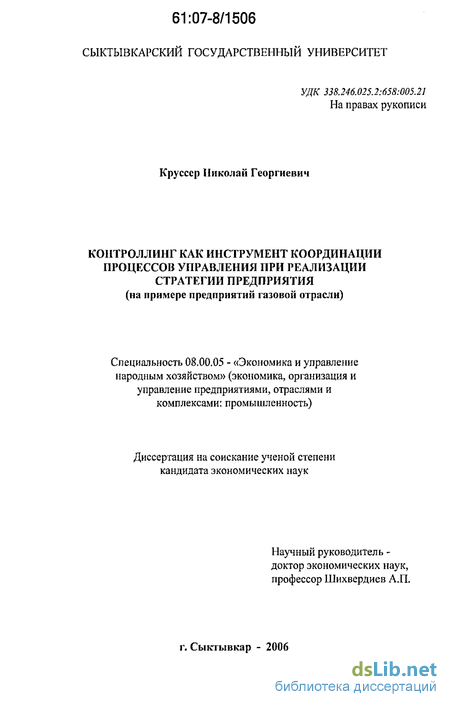 61:07-8/1506

СЫКТЫВКАРСКИЙ ГОСУДАРСТВЕННЫЙ УНИВЕРСИТЕТ

УДК 338.246.025.2:658:005.21
На правах рукописи

Круссер Николай Георгиевич

КОНТРОЛЛИНГ КАК ИНСТРУМЕНТ КООРДИНАЦИИ ПРОЦЕССОВ УПРАВЛЕНИЯ ПРИ РЕАЛИЗАЦИИ СТРАТЕГИИ ПРЕДПРИЯТИЯ
(на примере предприятий газовой отрасли)

Специальность 08.00.05 - «Экономика и управление народным хозяйством» (экономика, организация и управление предприятиями, отраслями и комплексами: промышленность)

Диссертация на соискание ученой степени кандидата экономических наук

Научный руководитель - доктор экономических наук, профессор Шихвердиев А.П.

г. Сыктывкар - 2006

dsLib.net
библиотека диссертаций